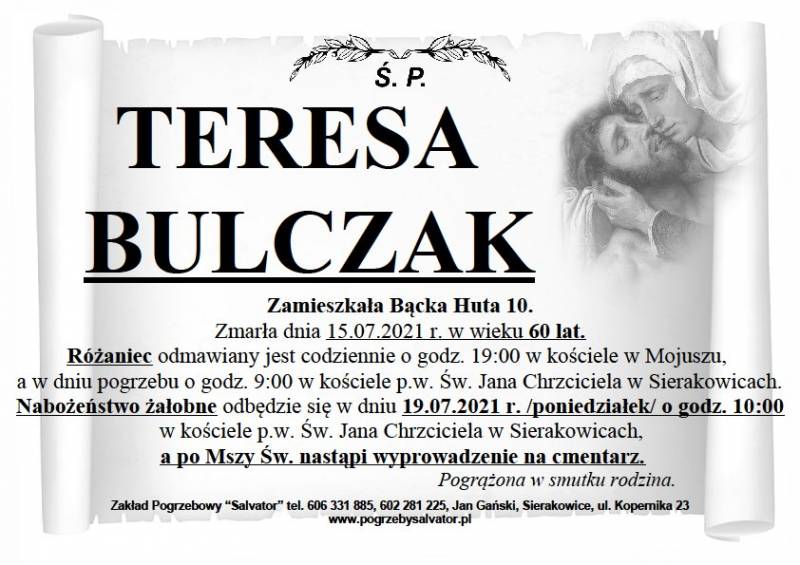 Ś. P.

TERESA BULCZAK

Zamieszkała Bącka Huta 10.
Zmarła dnia 15.07.2021 r. w wieku 60 lat.
Różaniec odmawiany jest codziennie o godz. 19:00 w kościele w Mojuszu, a w dniu pogrzebu o godz. 9:00 w kościele p.w. Św. Jana Chrzciciela w Sierakowicach.
Nabożeństwo żałobne odbędzie się w dniu 19.07.2021 r. /poniedziałek/ o godz. 10:00 w kościele p.w. Św. Jana Chrzciciela w Sierakowicach,
a po Mszy Św. nastąpi wyprowadzenie na cmentarz.
Pogrążona w smutku rodzina.

Zakład Pogrzebowy "Salvator" tel. 606 331 885, 602 281 225, Jan Gański, Sierakowice, ul. Kopernika 23
www.pogrzebysalvator.pl